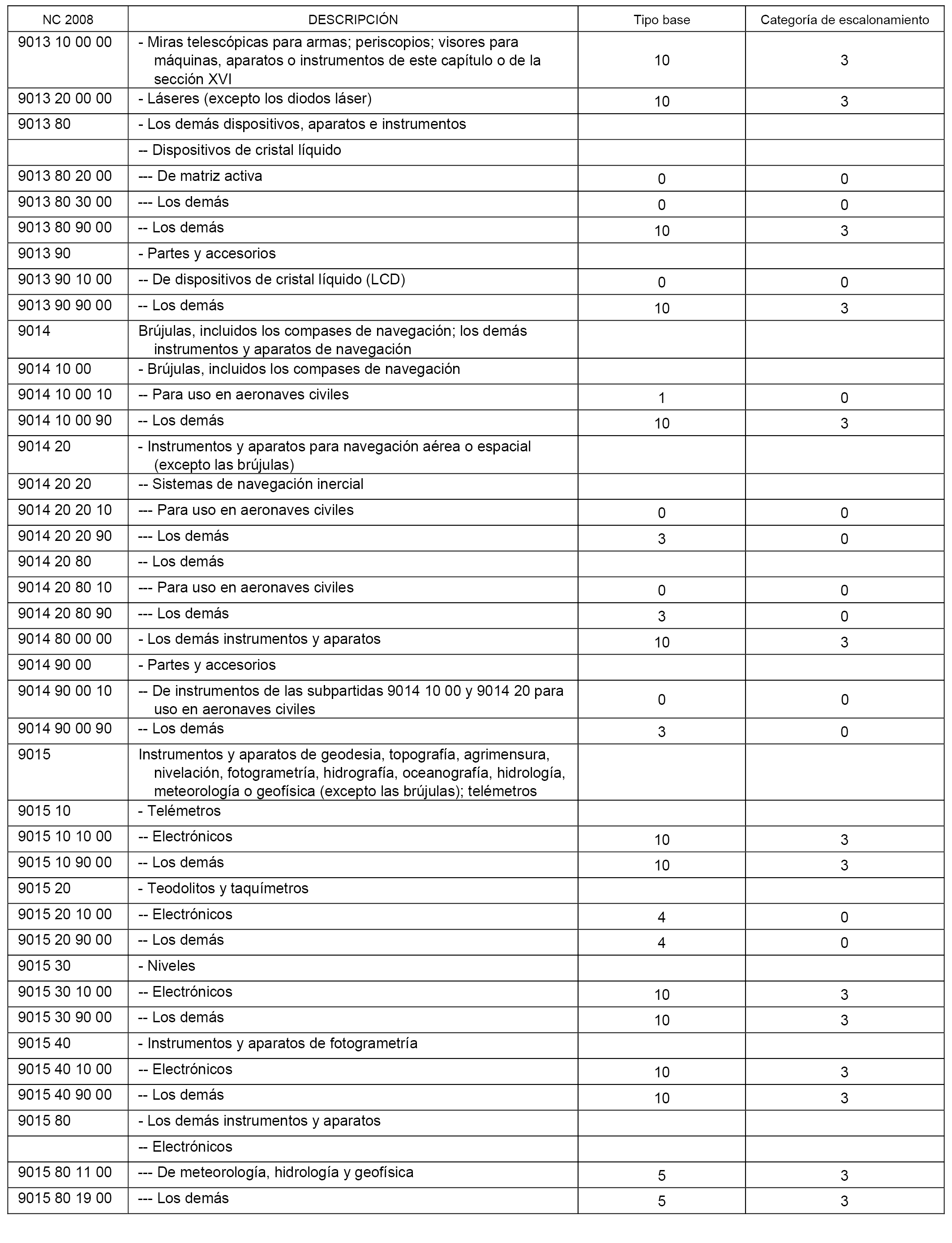 | NC 2008 | DESCRIPCIÓN | Tipo base | Categoría de escalonamiento |
|---|---|---|---|
| 9013 10 00 00 | - Miras telescópicas para armas; periscopios; visores para máquinas, aparatos o instrumentos de este capítulo o de la sección XVI | 10 | 3 |
| 9013 20 00 00 | - Láseres (excepto los diodos láser) | 10 | 3 |
| 9013 80 | - Los demás dispositivos, aparatos e instrumentos | | |
| | -- Dispositivos de cristal líquido | | |
| 9013 80 20 00 | --- De matriz activa | 0 | 0 |
| 9013 80 30 00 | --- Los demás | 0 | 0 |
| 9013 80 90 00 | -- Los demás | 10 | 3 |
| 9013 90 | - Partes y accesorios | | |
| 9013 90 10 00 | -- De dispositivos de cristal líquido (LCD) | 0 | 0 |
| 9013 90 90 00 | -- Los demás | 10 | 3 |
| 9014 | Brújulas, incluidos los compases de navegación; los demás instrumentos y aparatos de navegación | | |
| 9014 10 00 | - Brújulas, incluidos los compases de navegación | | |
| 9014 10 00 10 | -- Para uso en aeronaves civiles | 1 | 0 |
| 9014 10 00 90 | -- Los demás | 10 | 3 |
| 9014 20 | - Instrumentos y aparatos para navegación aérea o espacial (excepto las brújulas) | | |
| 9014 20 20 | -- Sistemas de navegación inercial | | |
| 9014 20 20 10 | --- Para uso en aeronaves civiles | 0 | 0 |
| 9014 20 20 90 | --- Los demás | 3 | 0 |
| 9014 20 80 | -- Los demás | | |
| 9014 20 80 10 | --- Para uso en aeronaves civiles | 0 | 0 |
| 9014 20 80 90 | --- Los demás | 3 | 0 |
| 9014 80 00 00 | - Los demás instrumentos y aparatos | 10 | 3 |
| 9014 90 00 | - Partes y accesorios | | |
| 9014 90 00 10 | -- De instrumentos de las subpartidas 9014 10 00 y 9014 20 para uso en aeronaves civiles | 0 | 0 |
| 9014 90 00 90 | -- Los demás | 3 | 0 |
| 9015 | Instrumentos y aparatos de geodesia, topografía, agrimensura, nivelación, fotogrametría, hidrografía, oceanografía, hidrología, meteorología o geofísica (excepto las brújulas); telémetros | | |
| 9015 10 | - Telémetros | | |
| 9015 10 10 00 | -- Electrónicos | 10 | 3 |
| 9015 10 90 00 | -- Los demás | 10 | 3 |
| 9015 20 | - Teodolitos y taquímetros | | |
| 9015 20 10 00 | -- Electrónicos | 4 | 0 |
| 9015 20 90 00 | -- Los demás | 4 | 0 |
| 9015 30 | - Niveles | | |
| 9015 30 10 00 | -- Electrónicos | 10 | 3 |
| 9015 30 90 00 | -- Los demás | 10 | 3 |
| 9015 40 | - Instrumentos y aparatos de fotogrametría | | |
| 9015 40 10 00 | -- Electrónicos | 10 | 3 |
| 9015 40 90 00 | -- Los demás | 10 | 3 |
| 9015 80 | - Los demás instrumentos y aparatos | | |
| | -- Electrónicos | | |
| 9015 80 11 00 | --- De meteorología, hidrología y geofísica | 5 | 3 |
| 9015 80 19 00 | --- Los demás | 5 | 3 |